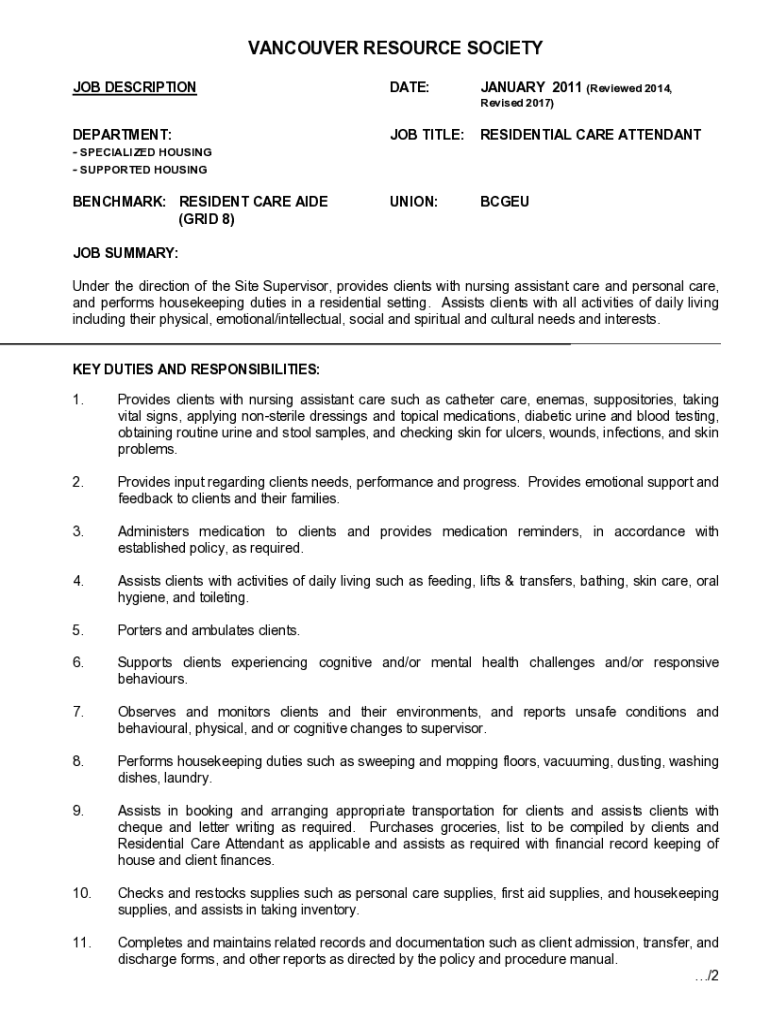 VANCOUVER RESOURCE SOCIETY

JOB DESCRIPTION

DATE: JANUARY 2011 (Reviewed 2014, Revised 2017)

DEPARTMENT:
- SPECIALIZED HOUSING
- SUPPORTED HOUSING

JOB TITLE: RESIDENTIAL CARE ATTENDANT

BENCHMARK: RESIDENT CARE AIDE (GRID 8)

UNION: BCGEU

JOB SUMMARY:

Under the direction of the Site Supervisor, provides clients with nursing assistant care and personal care, and performs housekeeping duties in a residential setting. Assists clients with all activities of daily living including their physical, emotional/intellectual, social and spiritual and cultural needs and interests.

KEY DUTIES AND RESPONSIBILITIES:

1. Provides clients with nursing assistant care such as catheter care, enemas, suppositories, taking vital signs, applying non-sterile dressings and topical medications, diabetic urine and blood testing, obtaining routine urine and stool samples, and checking skin for ulcers, wounds, infections, and skin problems.

2. Provides input regarding clients needs, performance and progress. Provides emotional support and feedback to clients and their families.

3. Administers medication to clients and provides medication reminders, in accordance with established policy, as required.

4. Assists clients with activities of daily living such as feeding, lifts & transfers, bathing, skin care, oral hygiene, and toileting.

5. Porters and ambulates clients.

6. Supports clients experiencing cognitive and/or mental health challenges and/or responsive behaviours.

7. Observes and monitors clients and their environments, and reports unsafe conditions and behavioural, physical, and or cognitive changes to supervisor.

8. Performs housekeeping duties such as sweeping and mopping floors, vacuuming, dusting, washing dishes, laundry.

9. Assists in booking and arranging appropriate transportation for clients and assists clients with cheque and letter writing as required. Purchases groceries, list to be compiled by clients and Residential Care Attendant as applicable and assists as required with financial record keeping of house and client finances.

10. Checks and restocks supplies such as personal care supplies, first aid supplies, and housekeeping supplies, and assists in taking inventory.

11. Completes and maintains related records and documentation such as client admission, transfer, and discharge forms, and other reports as directed by the policy and procedure manual.

.../2